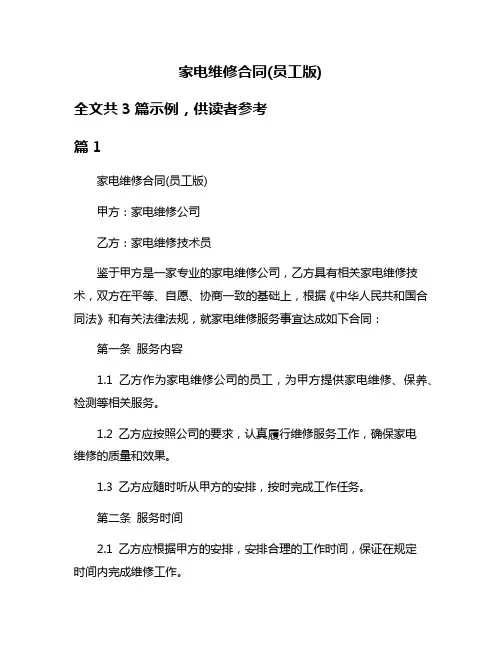 家电维修合同(员工版)

全文共 3 篇示例，供读者参考

篇 1

家电维修合同(员工版)

甲方：家电维修公司

乙方：家电维修技术员

鉴于甲方是一家专业的家电维修公司，乙方具有相关家电维修技术，双方在平等、自愿、协商一致的基础上，根据《中华人民共和国合同法》和有关法律法规，就家电维修服务事宜达成如下合同：

第一条 服务内容

1.1 乙方作为家电维修公司的员工，为甲方提供家电维修、保养、检测等相关服务。

1.2 乙方应按照公司的要求，认真履行维修服务工作，确保家电维修的质量和效果。

1.3 乙方应随时听从甲方的安排，按时完成工作任务。

第二条 服务时间

2.1 乙方应根据甲方的安排，安排合理的工作时间，保证在规定时间内完成维修工作。